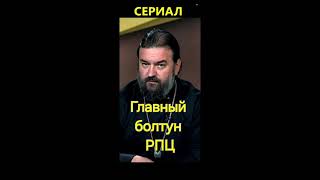 СЕРИАЛ

Главный болтун РПЦ